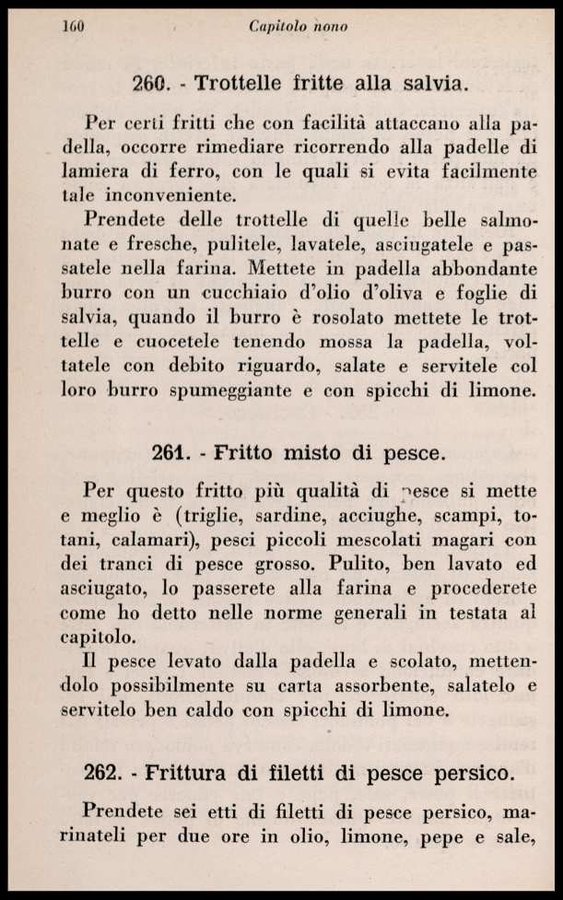 160 Capitolo nono

260. - Trottelle fritte alla salvia.

Per certi fritti che con facilità attaccano alla padella, occorre rimediare ricorrendo alla padelle di lamiera di ferro, con le quali si evita facilmente tale inconveniente.
Prendete delle trottelle di quelle belle salmonate e fresche, pulitele, lavatele, asciugatele e passatele nella farina. Mettete in padella abbondante burro con un cucchiaio d'olio d'oliva e foglie di salvia, quando il burro è rosolato mettete le trottelle e cuocetele tenendo mossa la padella, voltatele con debito riguardo, salate e servitele col loro burro spumeggiante e con spicchi di limone.

261. - Fritto misto di pesce.

Per questo fritto più qualità di pesce si mette e meglio è (triglie, sardine, acciughe, scampi, totani, calamari), pesci piccoli mescolati magari con dei tranci di pesce grosso. Pulito, ben lavato ed asciugato, lo passerete alla farina e procederete come ho detto nelle norme generali in testata al capitolo.
Il pesce levato dalla padella e scolato, mettendolo possibilmente su carta assorbente, salatelo e servitelo ben caldo con spicchi di limone.

262. - Frittura di filetti di pesce persico.

Prendete sei etti di filetti di pesce persico, marinateli per due ore in olio, limone, pepe e sale,